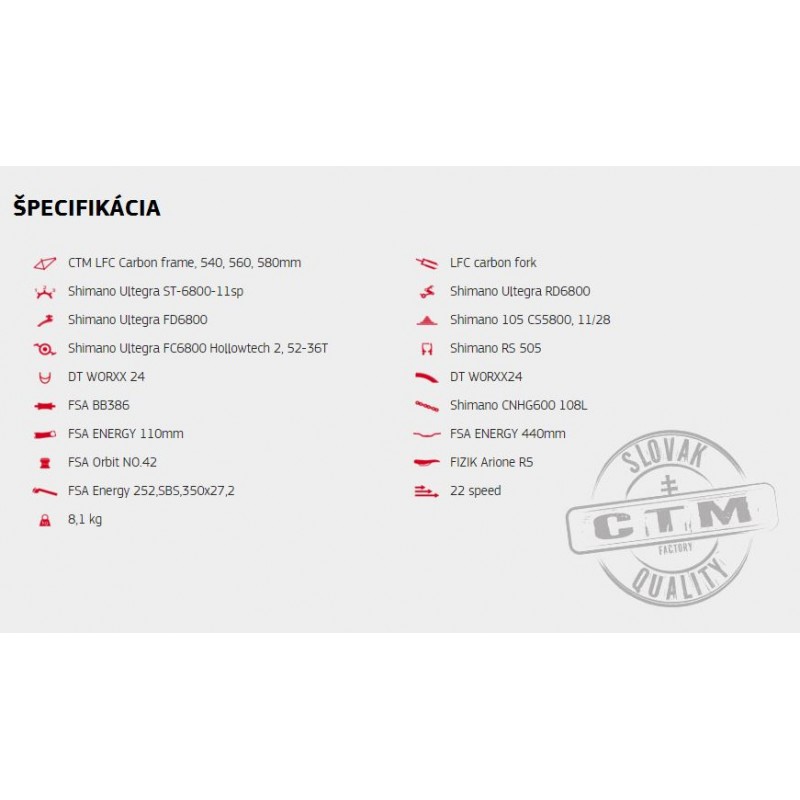 ŠPECIFIKÁCIA

CTM LFC Carbon frame, 540, 560, 580mm
Shimano Ultegra ST-6800-11sp
Shimano Ultegra FD6800
Shimano Ultegra FC6800 Hollowtech 2, 52-36T
DT WORXX 24
FSA BB386
FSA ENERGY 110mm
FSA Orbit NO.42
FSA Energy 252,SBS,350x27,2
8,1 kg

LFC carbon fork
Shimano Ultegra RD6800
Shimano 105 CS5800, 11/28
Shimano RS 505
DT WORXX24
Shimano CNHG600 108L
FSA ENERGY 440mm
FIZIK Arione R5
22 speed

SLOVAK
CTM
FACTORY
QUALITY